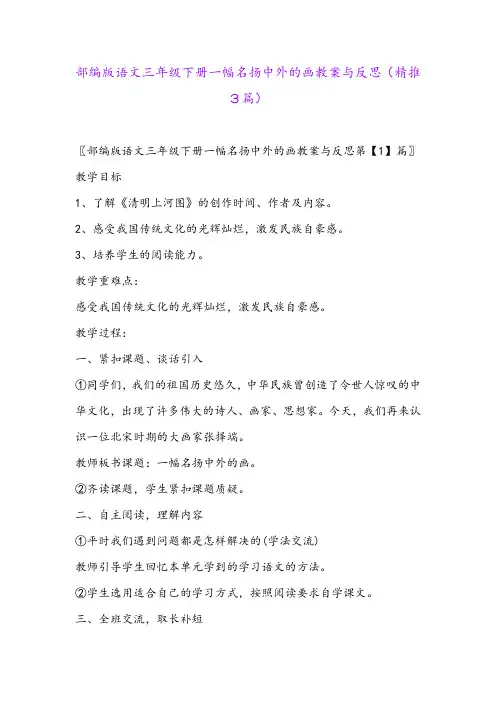 部编版语文三年级下册一幅名扬中外的画教案与反思（精推3篇）

〖部编版语文三年级下册一幅名扬中外的画教案与反思第【1】篇〗

教学目标

1、了解《清明上河图》的创作时间、作者及内容。

2、感受我国传统文化的光辉灿烂，激发民族自豪感。

3、培养学生的阅读能力。

教学重难点：

感受我国传统文化的光辉灿烂，激发民族自豪感。

教学过程：

一、紧扣课题、谈话引入

①同学们，我们的祖国历史悠久，中华民族曾创造了令世人惊叹的中华文化，出现了许多伟大的诗人、画家、思想家。今天，我们再来认识一位北宋时期的大画家张择端。

教师板书课题：一幅名扬中外的画。

②齐读课题，学生紧扣课题质疑。

二、自主阅读，理解内容

①平时我们遇到问题都是怎样解决的(学法交流)

教师引导学生回忆本单元学到的学习语文的方法。

②学生选用适合自己的学习方式，按照阅读要求自学课文。

三、全班交流，取长补短